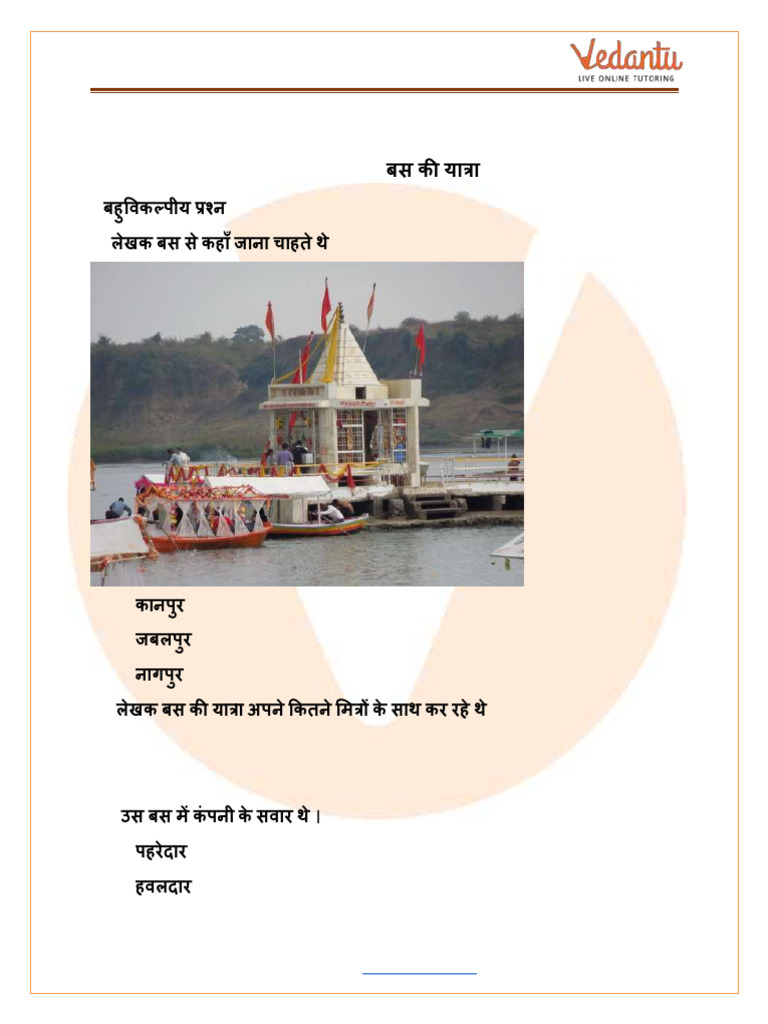 Vedantu
LIVE ONLINE TUTORING

बस की यात्रा

बहुविकल्पीय प्रश्न

लेखक बस से कहाँ जाना चाहते थे

कानपुर

जबलपुर

नागपुर

लेखक बस की यात्रा अपने कितने मित्रों के साथ कर रहे थे

उस बस में कंपनी के सवार थे ।

पहरेदार

हवलदार